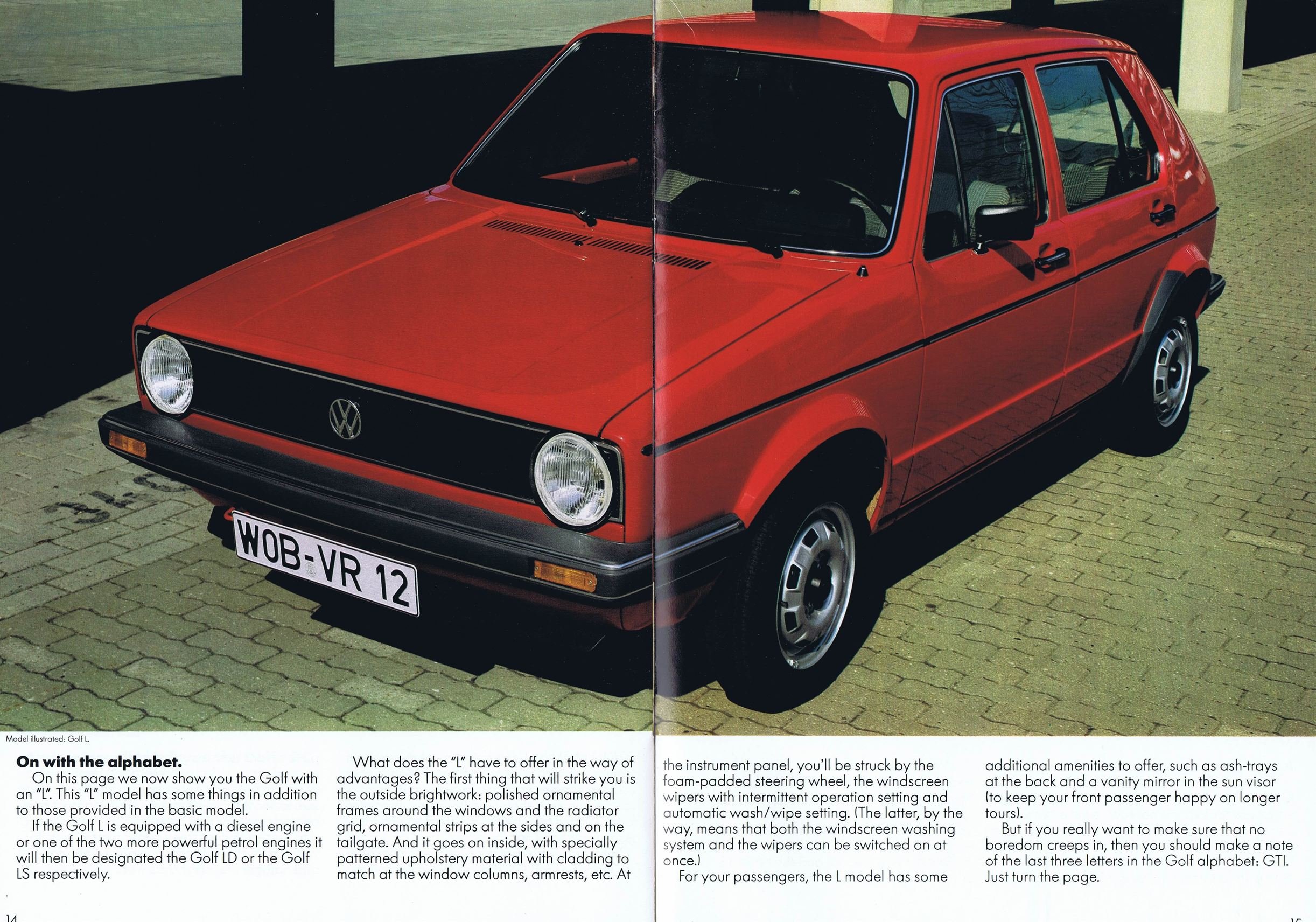 WOB-VR 12

Model illustrated: Golf L.

**On with the alphabet.**
On this page we now show you the Golf with an "L". This "L" model has some things in addition to those provided in the basic model.
If the Golf L is equipped with a diesel engine or one of the two more powerful petrol engines it will then be designated the Golf LD or the Golf LS respectively.

What does the "L" have to offer in the way of advantages? The first thing that will strike you is the outside brightwork: polished ornamental frames around the windows and the radiator grid, ornamental strips at the sides and on the tailgate. And it goes on inside, with specially patterned upholstery material with cladding to match at the window columns, armrests, etc. At the instrument panel, you'll be struck by the foam-padded steering wheel, the windscreen wipers with intermittent operation setting and automatic wash/wipe setting. (The latter, by the way, means that both the windscreen washing system and the wipers can be switched on at once.)
For your passengers, the L model has some additional amenities to offer, such as ash-trays at the back and a vanity mirror in the sun visor (to keep your front passenger happy on longer tours).
But if you really want to make sure that no boredom creeps in, then you should make a note of the last three letters in the Golf alphabet: GTI. Just turn the page.

14

15